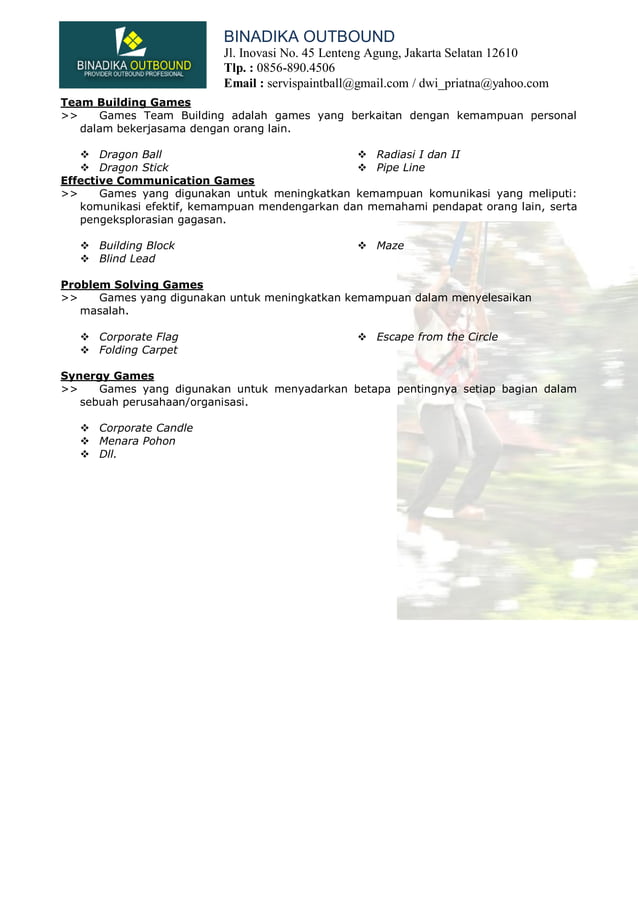 BINADIKA OUTBOUND
PROVIDER OUTBOUND PROFESIONAL

BINADIKA OUTBOUND
Jl. Inovasi No. 45 Lenteng Agung, Jakarta Selatan 12610
Tlp. : 0856-890.4506
Email : servispaintball@gmail.com / dwi_priatna@yahoo.com

Team Building Games
>> Games Team Building adalah games yang berkaitan dengan kemampuan personal dalam bekerjasama dengan orang lain.

❖ Dragon Ball
❖ Dragon Stick
❖ Radiasi I dan II
❖ Pipe Line

Effective Communication Games
>> Games yang digunakan untuk meningkatkan kemampuan komunikasi yang meliputi: komunikasi efektif, kemampuan mendengarkan dan memahami pendapat orang lain, serta pengeksplorasian gagasan.

❖ Building Block
❖ Blind Lead
❖ Maze

Problem Solving Games
>> Games yang digunakan untuk meningkatkan kemampuan dalam menyelesaikan masalah.

❖ Corporate Flag
❖ Folding Carpet
❖ Escape from the Circle

Synergy Games
>> Games yang digunakan untuk menyadarkan betapa pentingnya setiap bagian dalam sebuah perusahaan/organisasi.

❖ Corporate Candle
❖ Menara Pohon
❖ Dll.